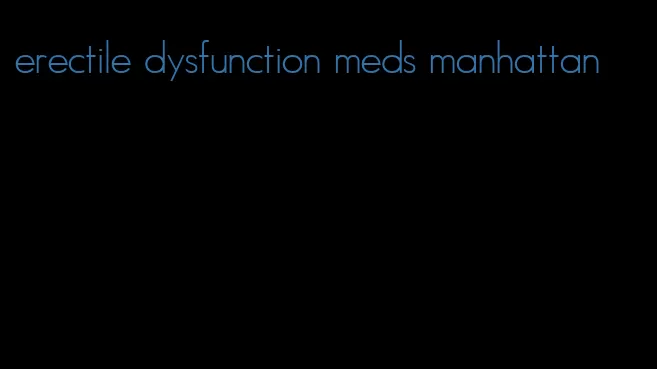 erectile dysfunction meds manhattan